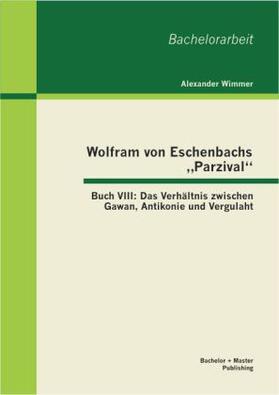 Bachelorarbeit

Alexander Wimmer

Wolfram von Eschenbachs „Parzival“

Buch VIII: Das Verhältnis zwischen Gawan, Antikonie und Vergulaht

Bachelor + Master Publishing